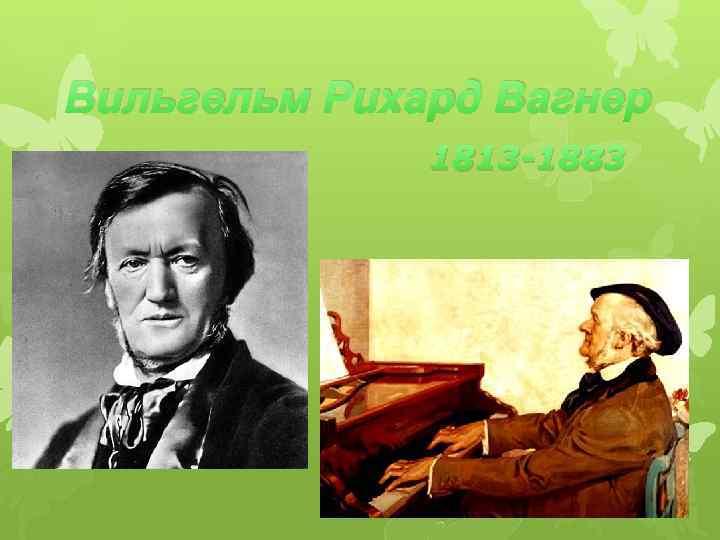 Вильгельм Рихард Вагнер
1813-1883